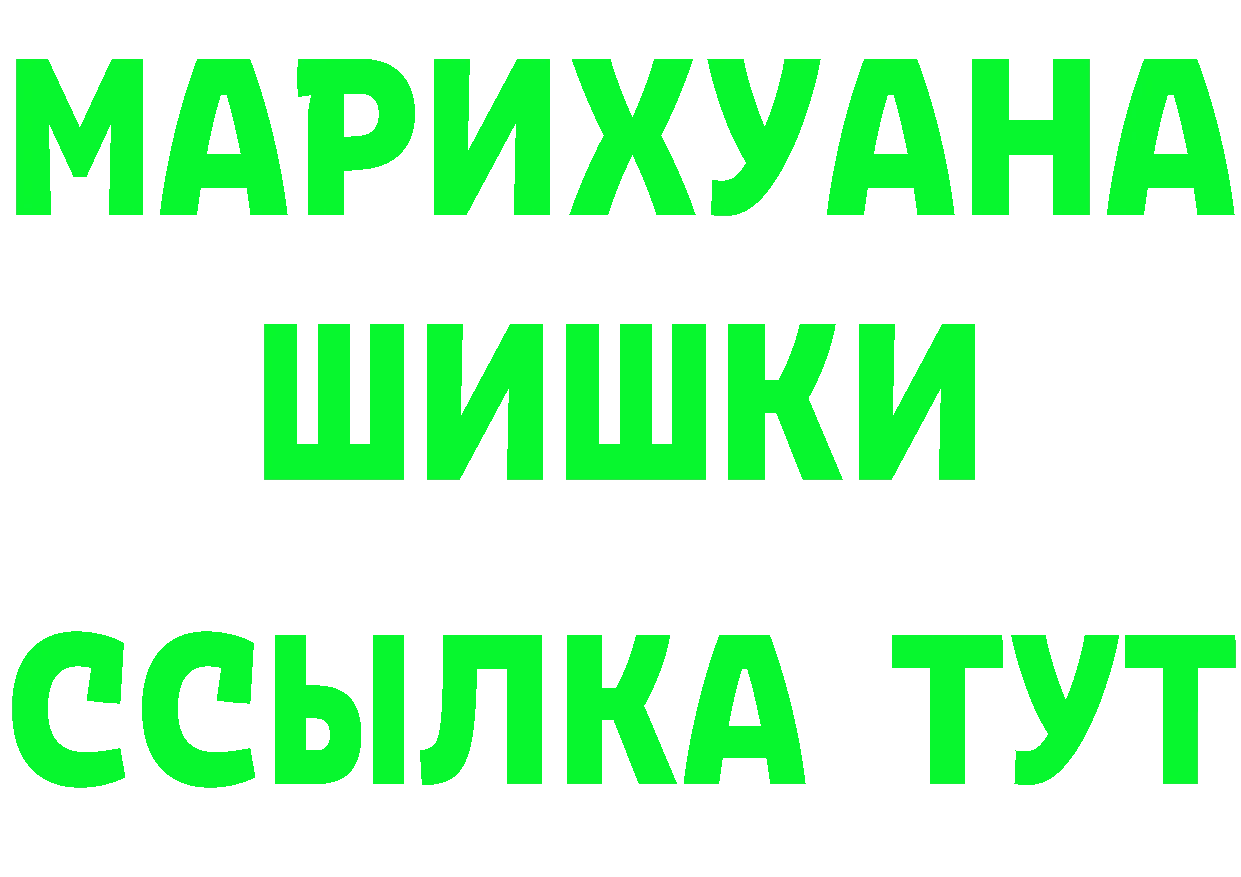 МАРИХУАНА
ШИШКИ
ССЫЛКА ТУТ